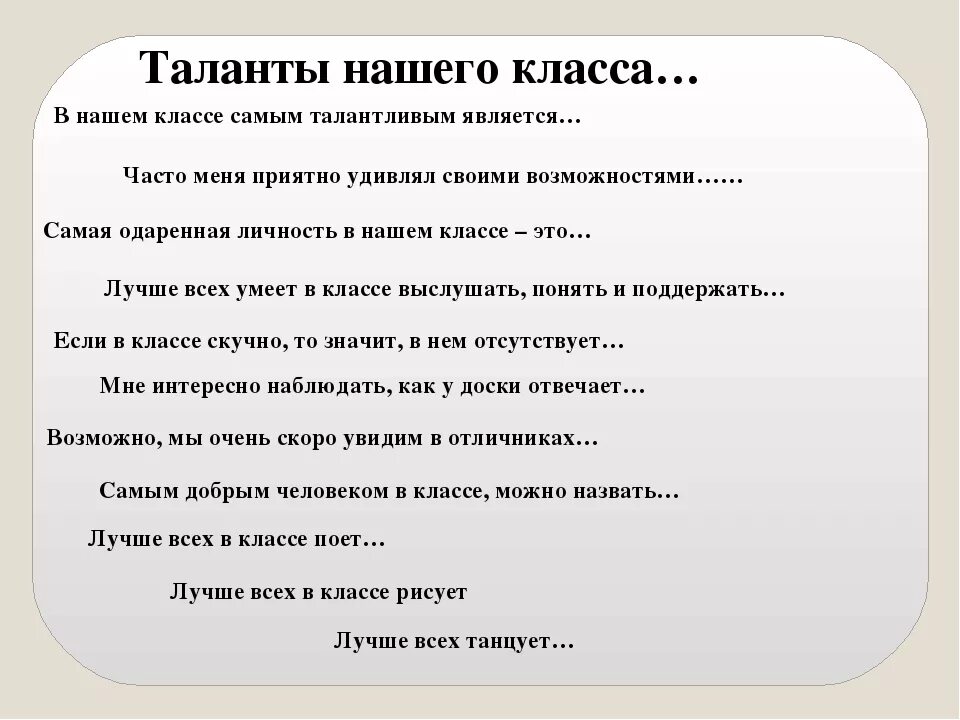 Таланты нашего класса…

В нашем классе самым талантливым является…

Часто меня приятно удивлял своими возможностями……

Самая одаренная личность в нашем классе – это…

Лучше всех умеет в классе выслушать, понять и поддержать…

Если в классе скучно, то значит, в нем отсутствует…

Мне интересно наблюдать, как у доски отвечает…

Возможно, мы очень скоро увидим в отличниках…

Самым добрым человеком в классе, можно назвать…

Лучше всех в классе поет…

Лучше всех в классе рисует

Лучше всех танцует…